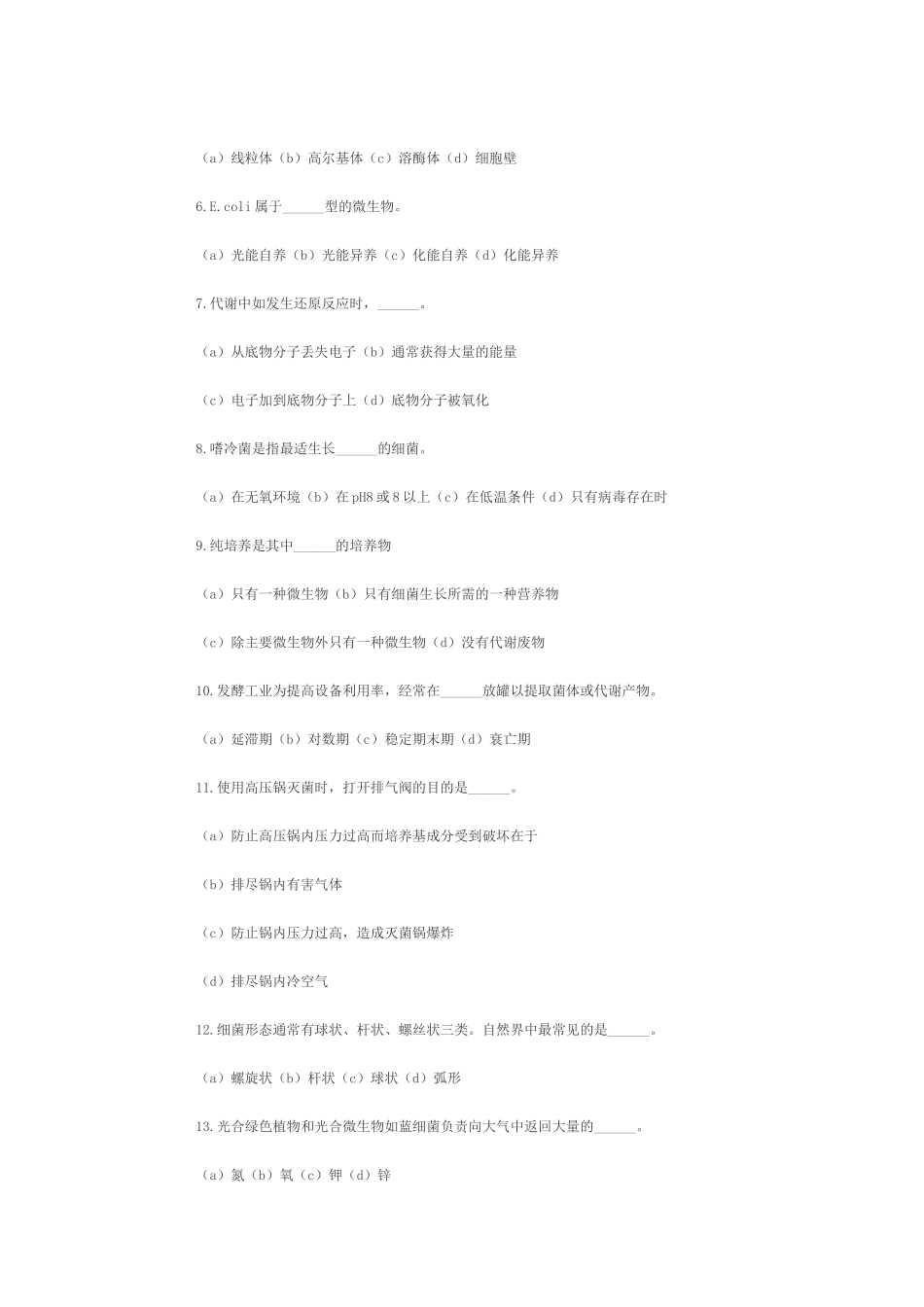 （a）线粒体（b）高尔基体（c）溶酶体（d）细胞壁

6.E.coli 属于______型的微生物。

（a）光能自养（b）光能异养（c）化能自养（d）化能异养

7.代谢中如发生还原反应时，______。

（a）从底物分子丢失电子（b）通常获得大量的能量

（c）电子加到底物分子上（d）底物分子被氧化

8.嗜冷菌是指最适生长______的细菌。

（a）在无氧环境（b）在 pH8 或 8 以上（c）在低温条件（d）只有病毒存在时

9.纯培养是其中______的培养物

（a）只有一种微生物（b）只有细菌生长所需的一种营养物

（c）除主要微生物外只有一种微生物（d）没有代谢废物

10.发酵工业为提高设备利用率，经常在______放罐以提取菌体或代谢产物。

（a）延滞期（b）对数期（c）稳定期末期（d）衰亡期

11.使用高压锅灭菌时，打开排气阀的目的是______。

（a）防止高压锅内压力过高而培养基成分受到破坏在于

（b）排尽锅内有害气体

（c）防止锅内压力过高，造成灭菌锅爆炸

（d）排尽锅内冷空气

12.细菌形态通常有球状、杆状、螺丝状三类。自然界中最常见的是______。

（a）螺旋状（b）杆状（c）球状（d）弧形

13.光合绿色植物和光合微生物如蓝细菌负责向大气中返回大量的______。

（a）氮（b）氧（c）钾（d）锌